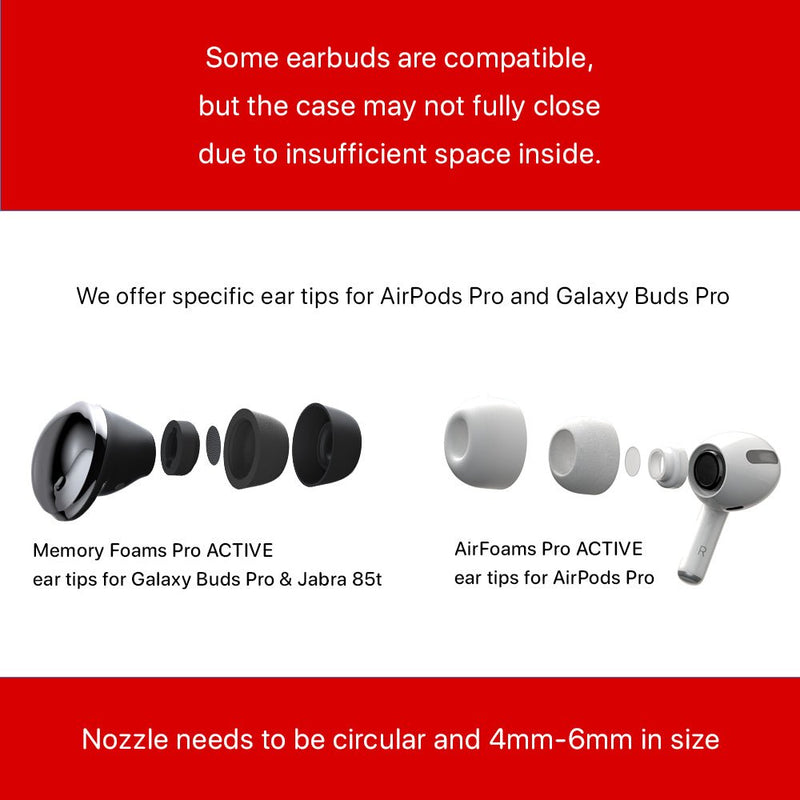 Some earbuds are compatible, but the case may not fully close due to insufficient space inside.

We offer specific ear tips for AirPods Pro and Galaxy Buds Pro

Memory Foams Pro ACTIVE
ear tips for Galaxy Buds Pro & Jabra 85t

AirFoams Pro ACTIVE
ear tips for AirPods Pro

R

Nozzle needs to be circular and 4mm-6mm in size